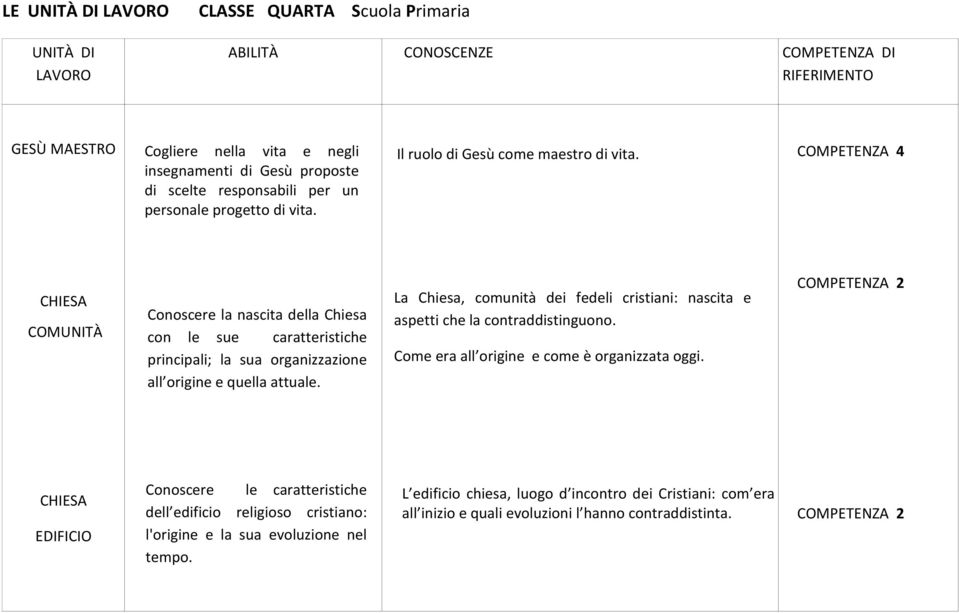 LE UNITÀ DI LAVORO CLASSE QUARTA Scuola Primaria

| UNITÀ DI LAVORO | ABILITÀ | CONOSCENZE | COMPETENZA DI RIFERIMENTO |
|---|---|---|---|
| GESÙ MAESTRO | Cogliere nella vita e negli insegnamenti di Gesù proposte di scelte responsabili per un personale progetto di vita. | Il ruolo di Gesù come maestro di vita. | COMPETENZA 4 |
| CHIESA COMUNITÀ | Conoscere la nascita della Chiesa con le sue caratteristiche principali; la sua organizzazione all'origine e quella attuale. | La Chiesa, comunità dei fedeli cristiani: nascita e aspetti che la contraddistinguono. Come era all'origine e come è organizzata oggi. | COMPETENZA 2 |
| CHIESA EDIFICIO | Conoscere le caratteristiche dell'edificio religioso cristiano: l'origine e la sua evoluzione nel tempo. | L'edificio chiesa, luogo d'incontro dei Cristiani: com'era all'inizio e quali evoluzioni l'hanno contraddistinta. | COMPETENZA 2 |